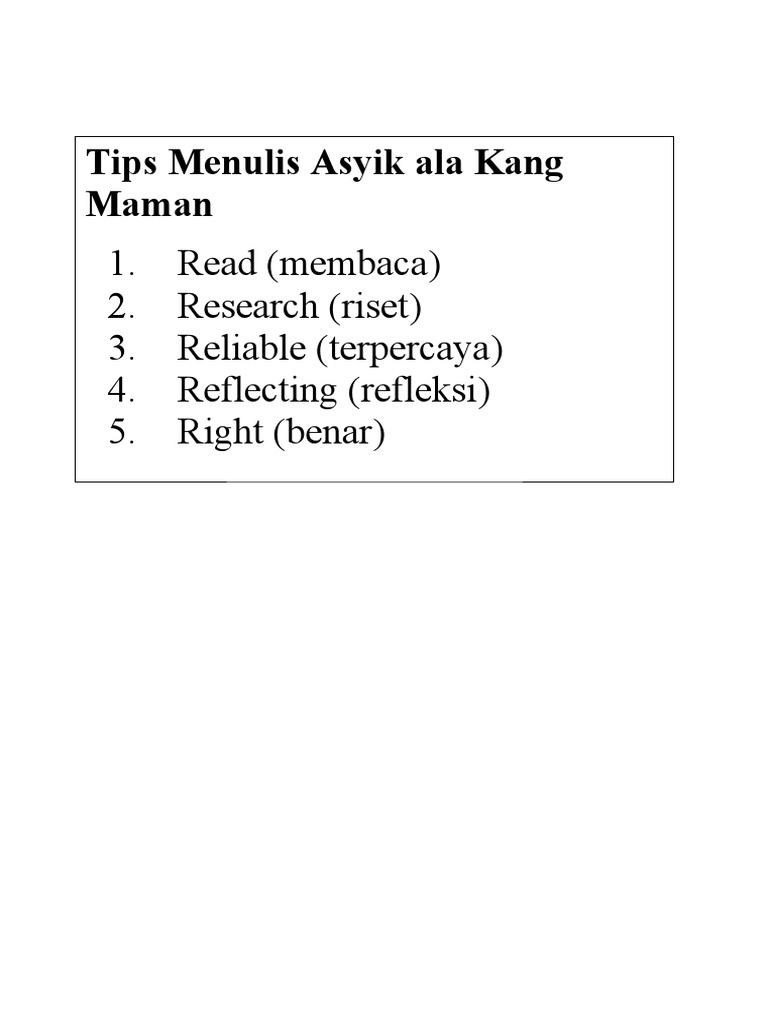 Tips Menulis Asyik ala Kang Maman

1. Read (membaca)
2. Research (riset)
3. Reliable (terpercaya)
4. Reflecting (refleksi)
5. Right (benar)